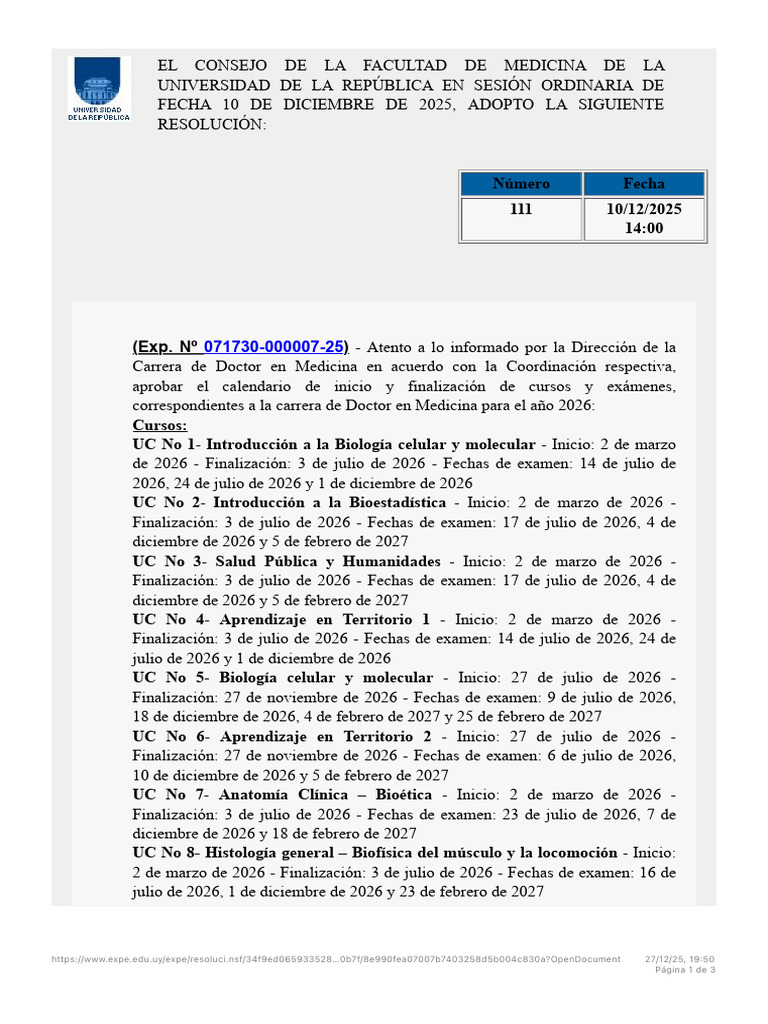 UNIVERSIDAD DE LA REPÚBLICA

EL CONSEJO DE LA FACULTAD DE MEDICINA DE LA UNIVERSIDAD DE LA REPÚBLICA EN SESIÓN ORDINARIA DE FECHA 10 DE DICIEMBRE DE 2025, ADOPTO LA SIGUIENTE RESOLUCIÓN:

| Número | Fecha |
|---|---|
| 111 | 10/12/2025 14:00 |

(Exp. Nº 071730-000007-25) - Atento a lo informado por la Dirección de la Carrera de Doctor en Medicina en acuerdo con la Coordinación respectiva, aprobar el calendario de inicio y finalización de cursos y exámenes, correspondientes a la carrera de Doctor en Medicina para el año 2026:
Cursos:
UC No 1- Introducción a la Biología celular y molecular - Inicio: 2 de marzo de 2026 - Finalización: 3 de julio de 2026 - Fechas de examen: 14 de julio de 2026, 24 de julio de 2026 y 1 de diciembre de 2026
UC No 2- Introducción a la Bioestadística - Inicio: 2 de marzo de 2026 - Finalización: 3 de julio de 2026 - Fechas de examen: 17 de julio de 2026, 4 de diciembre de 2026 y 5 de febrero de 2027
UC No 3- Salud Pública y Humanidades - Inicio: 2 de marzo de 2026 - Finalización: 3 de julio de 2026 - Fechas de examen: 17 de julio de 2026, 4 de diciembre de 2026 y 5 de febrero de 2027
UC No 4- Aprendizaje en Territorio 1 - Inicio: 2 de marzo de 2026 - Finalización: 3 de julio de 2026 - Fechas de examen: 14 de julio de 2026, 24 de julio de 2026 y 1 de diciembre de 2026
UC No 5- Biología celular y molecular - Inicio: 27 de julio de 2026 - Finalización: 27 de noviembre de 2026 - Fechas de examen: 9 de julio de 2026, 18 de diciembre de 2026, 4 de febrero de 2027 y 25 de febrero de 2027
UC No 6- Aprendizaje en Territorio 2 - Inicio: 27 de julio de 2026 - Finalización: 27 de noviembre de 2026 - Fechas de examen: 6 de julio de 2026, 10 de diciembre de 2026 y 5 de febrero de 2027
UC No 7- Anatomía Clínica – Bioética - Inicio: 2 de marzo de 2026 - Finalización: 3 de julio de 2026 - Fechas de examen: 23 de julio de 2026, 7 de diciembre de 2026 y 18 de febrero de 2027
UC No 8- Histología general – Biofísica del músculo y la locomoción - Inicio: 2 de marzo de 2026 - Finalización: 3 de julio de 2026 - Fechas de examen: 16 de julio de 2026, 1 de diciembre de 2026 y 23 de febrero de 2027

https://www.expe.edu.uy/expe/resoluci.nsf/34f9ed065933528...0b7f/8e990fea07007b7403258d5b004c830a?OpenDocument 27/12/25, 19:50
Página 1 de 3